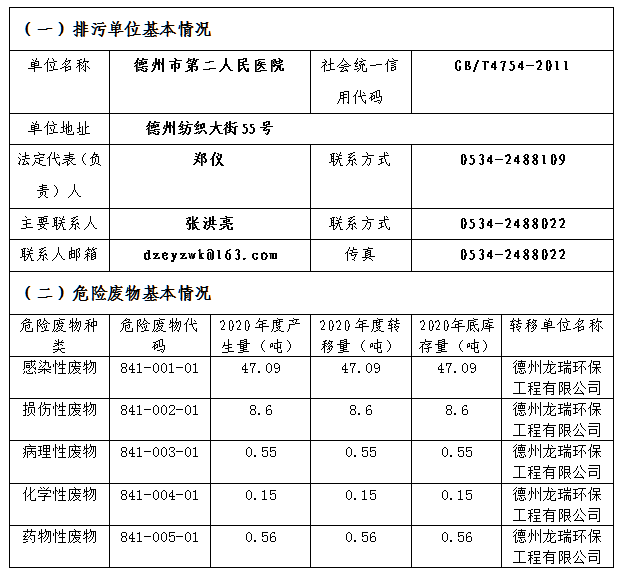 （一）排污单位基本情况

| 单位名称 | 德州市第二人民医院 | 社会统一信用代码 | GB/T4754-2011 |
|---|---|---|---|
| 单位地址 | 德州纺织大街55号 | | |
| 法定代表（负责）人 | 郑仪 | 联系方式 | 0534-2488109 |
| 主要联系人 | 张洪亮 | 联系方式 | 0534-2488022 |
| 联系人邮箱 | dzeyzwk@163.com | 传真 | 0534-2488022 |

（二）危险废物基本情况

| 危险废物种类 | 危险废物代码 | 2020年度产生量（吨） | 2020年度转移量（吨） | 2020年底库存量（吨） | 转移单位名称 |
|---|---|---|---|---|---|
| 感染性废物 | 841-001-01 | 47.09 | 47.09 | 47.09 | 德州龙瑞环保工程有限公司 |
| 损伤性废物 | 841-002-01 | 8.6 | 8.6 | 8.6 | 德州龙瑞环保工程有限公司 |
| 病理性废物 | 841-003-01 | 0.55 | 0.55 | 0.55 | 德州龙瑞环保工程有限公司 |
| 化学性废物 | 841-004-01 | 0.15 | 0.15 | 0.15 | 德州龙瑞环保工程有限公司 |
| 药物性废物 | 841-005-01 | 0.56 | 0.56 | 0.56 | 德州龙瑞环保工程有限公司 |